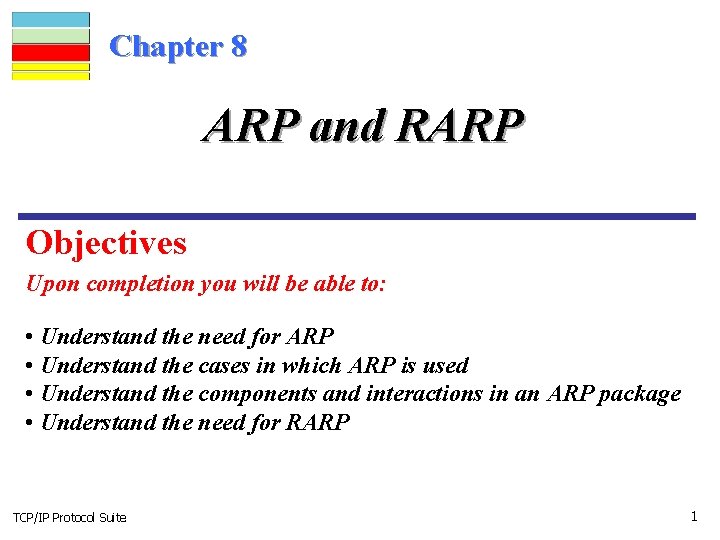 Chapter 8

ARP and RARP

Objectives

Upon completion you will be able to:

• Understand the need for ARP
• Understand the cases in which ARP is used
• Understand the components and interactions in an ARP package
• Understand the need for RARP

TCP/IP Protocol Suite

1